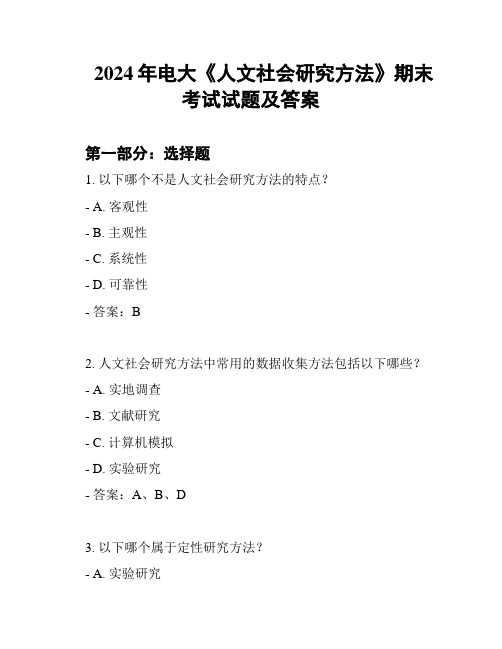 2024 年电大《人文社会研究方法》期末考试试题及答案

第一部分：选择题

1. 以下哪个不是人文社会研究方法的特点？

- A. 客观性

- B. 主观性

- C. 系统性

- D. 可靠性

- 答案：B

2. 人文社会研究方法中常用的数据收集方法包括以下哪些？

- A. 实地调查

- B. 文献研究

- C. 计算机模拟

- D. 实验研究

- 答案：A、B、D

3. 以下哪个属于定性研究方法？

- A. 实验研究